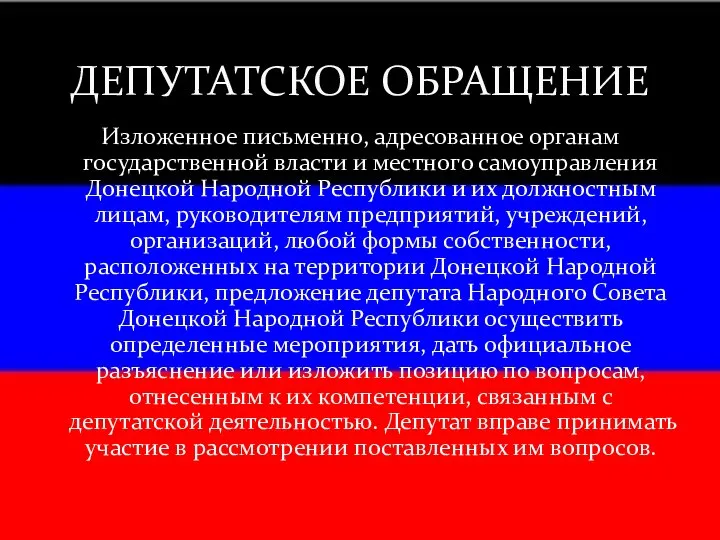 ДЕПУТАТСКОЕ ОБРАЩЕНИЕ

Изложенное письменно, адресованное органам государственной власти и местного самоуправления Донецкой Народной Республики и их должностным лицам, руководителям предприятий, учреждений, организаций, любой формы собственности, расположенных на территории Донецкой Народной Республики, предложение депутата Народного Совета Донецкой Народной Республики осуществить определенные мероприятия, дать официальное разъяснение или изложить позицию по вопросам, отнесенным к их компетенции, связанным с депутатской деятельностью. Депутат вправе принимать участие в рассмотрении поставленных им вопросов.